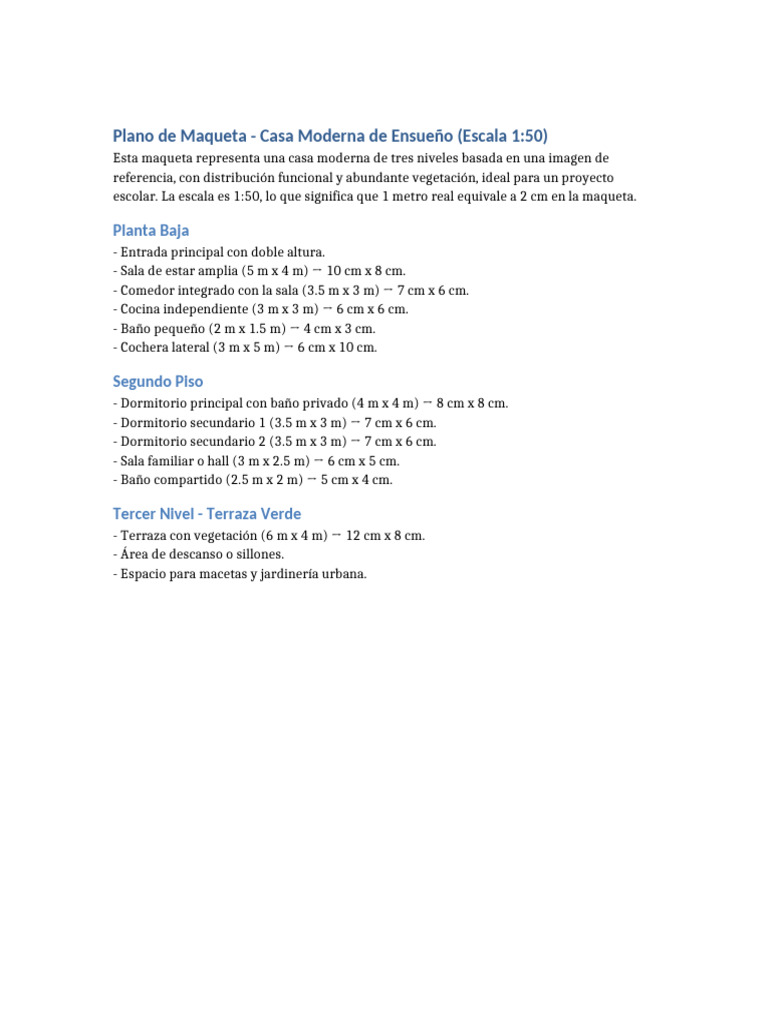 Plano de Maqueta - Casa Moderna de Ensueño (Escala 1:50)

Esta maqueta representa una casa moderna de tres niveles basada en una imagen de referencia, con distribución funcional y abundante vegetación, ideal para un proyecto escolar. La escala es 1:50, lo que significa que 1 metro real equivale a 2 cm en la maqueta.

Planta Baja

- Entrada principal con doble altura.
- Sala de estar amplia (5 m x 4 m) → 10 cm x 8 cm.
- Comedor integrado con la sala (3.5 m x 3 m) → 7 cm x 6 cm.
- Cocina independiente (3 m x 3 m) → 6 cm x 6 cm.
- Baño pequeño (2 m x 1.5 m) → 4 cm x 3 cm.
- Cochera lateral (3 m x 5 m) → 6 cm x 10 cm.

Segundo Piso

- Dormitorio principal con baño privado (4 m x 4 m) → 8 cm x 8 cm.
- Dormitorio secundario 1 (3.5 m x 3 m) → 7 cm x 6 cm.
- Dormitorio secundario 2 (3.5 m x 3 m) → 7 cm x 6 cm.
- Sala familiar o hall (3 m x 2.5 m) → 6 cm x 5 cm.
- Baño compartido (2.5 m x 2 m) → 5 cm x 4 cm.

Tercer Nivel - Terraza Verde

- Terraza con vegetación (6 m x 4 m) → 12 cm x 8 cm.
- Área de descanso o sillones.
- Espacio para macetas y jardinería urbana.